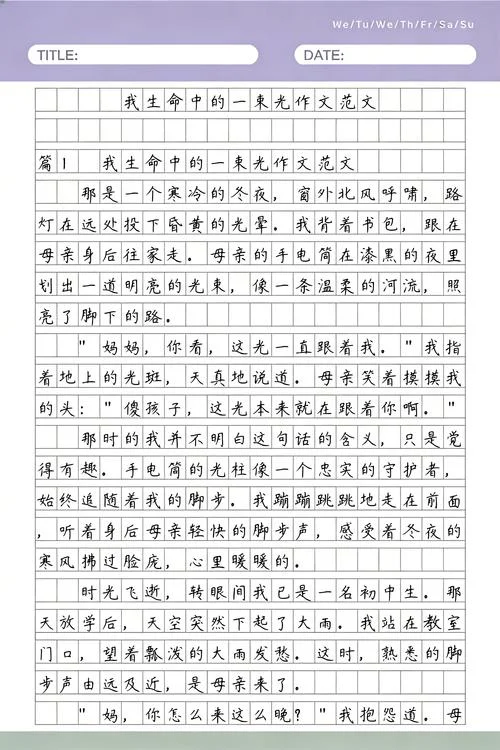 We/Tu/We/Th/Fr/Sa/Su

TITLE:

DATE:

我生命中的一束光作文范文

篇1　我生命中的一束光作文范文

那是一个寒冷的冬夜，窗外北风呼啸，路灯在远处投下昏黄的光晕。我背着书包，跟在母亲身后往家走。母亲的手电筒在漆黑的夜里划出一道明亮的光束，像一条温柔的河流，照亮了脚下的路。

"妈妈，你看，这光一直跟着我。"我指着地上的光斑，天真地说道。母亲笑着摸摸我的头："傻孩子，这光本来就在跟着你啊。"

那时的我并不明白这句话的含义，只是觉得有趣。手电筒的光柱像一个忠实的守护者，始终追随着我的脚步。我蹦蹦跳跳地走在前面，听着身后母亲轻快的脚步声，感受着冬夜的寒风拂过脸庞，心里暖暖的。

时光飞逝，转眼间我已是一名初中生。那天放学后，天空突然下起了大雨。我站在教室门口，望着瓢泼的大雨发愁。这时，熟悉的脚步声由远及近，是母亲来了。

"妈，你怎么来这么晚？"我抱怨道。母